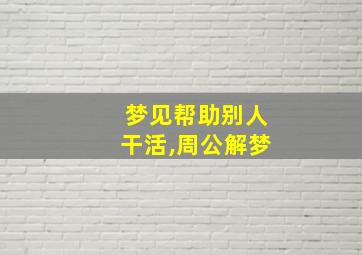 梦见帮助别人干活,周公解梦